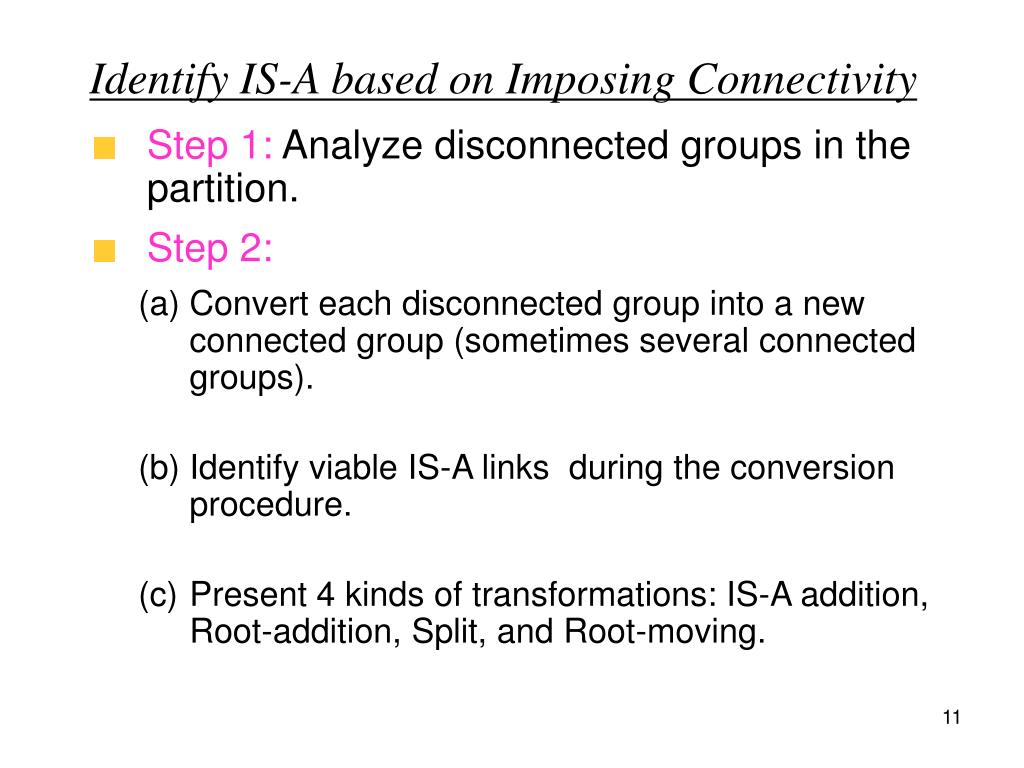 Identify IS-A based on Imposing Connectivity

Step 1: Analyze disconnected groups in the partition.

Step 2:

(a) Convert each disconnected group into a new connected group (sometimes several connected groups).

(b) Identify viable IS-A links during the conversion procedure.

(c) Present 4 kinds of transformations: IS-A addition, Root-addition, Split, and Root-moving.

11